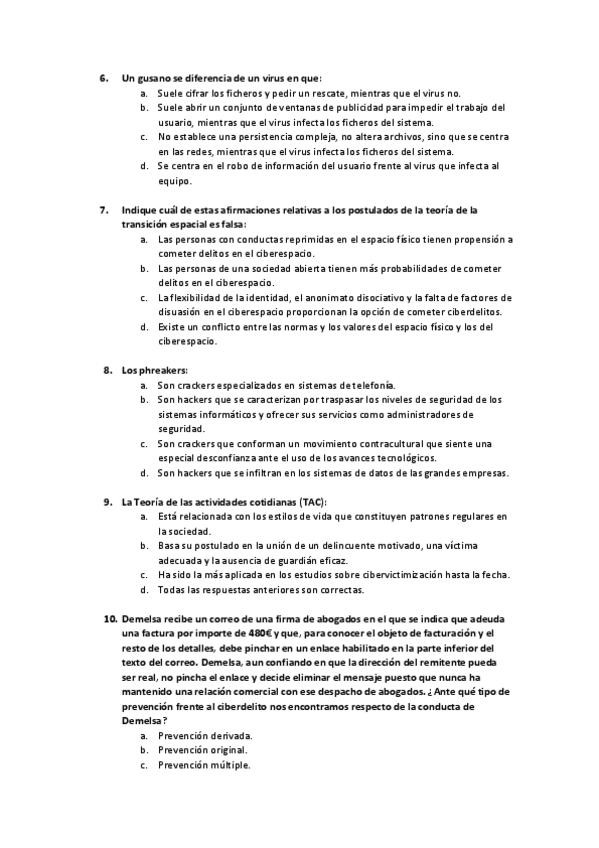 6. Un gusano se diferencia de un virus en que:
a. Suele cifrar los ficheros y pedir un rescate, mientras que el virus no.
b. Suele abrir un conjunto de ventanas de publicidad para impedir el trabajo del usuario, mientras que el virus infecta los ficheros del sistema.
c. No establece una persistencia compleja, no altera archivos, sino que se centra en las redes, mientras que el virus infecta los ficheros del sistema.
d. Se centra en el robo de información del usuario frente al virus que infecta al equipo.

7. Indique cuál de estas afirmaciones relativas a los postulados de la teoría de la transición espacial es falsa:
a. Las personas con conductas reprimidas en el espacio físico tienen propensión a cometer delitos en el ciberespacio.
b. Las personas de una sociedad abierta tienen más probabilidades de cometer delitos en el ciberespacio.
c. La flexibilidad de la identidad, el anonimato disociativo y la falta de factores de disuasión en el ciberespacio proporcionan la opción de cometer ciberdelitos.
d. Existe un conflicto entre las normas y los valores del espacio físico y los del ciberespacio.

8. Los phreakers:
a. Son crackers especializados en sistemas de telefonía.
b. Son hackers que se caracterizan por traspasar los niveles de seguridad de los sistemas informáticos y ofrecer sus servicios como administradores de seguridad.
c. Son crackers que conforman un movimiento contracultural que siente una especial desconfianza ante el uso de los avances tecnológicos.
d. Son hackers que se infiltran en los sistemas de datos de las grandes empresas.

9. La Teoría de las actividades cotidianas (TAC):
a. Está relacionada con los estilos de vida que constituyen patrones regulares en la sociedad.
b. Basa su postulado en la unión de un delincuente motivado, una víctima adecuada y la ausencia de guardián eficaz.
c. Ha sido la más aplicada en los estudios sobre cibervictimización hasta la fecha.
d. Todas las respuestas anteriores son correctas.

10. Demelsa recibe un correo de una firma de abogados en el que se indica que adeuda una factura por importe de 480€ y que, para conocer el objeto de facturación y el resto de los detalles, debe pinchar en un enlace habilitado en la parte inferior del texto del correo. Demelsa, aun confiando en que la dirección del remitente pueda ser real, no pincha el enlace y decide eliminar el mensaje puesto que nunca ha mantenido una relación comercial con ese despacho de abogados. ¿Ante qué tipo de prevención frente al ciberdelito nos encontramos respecto de la conducta de Demelsa?
a. Prevención derivada.
b. Prevención original.
c. Prevención múltiple.